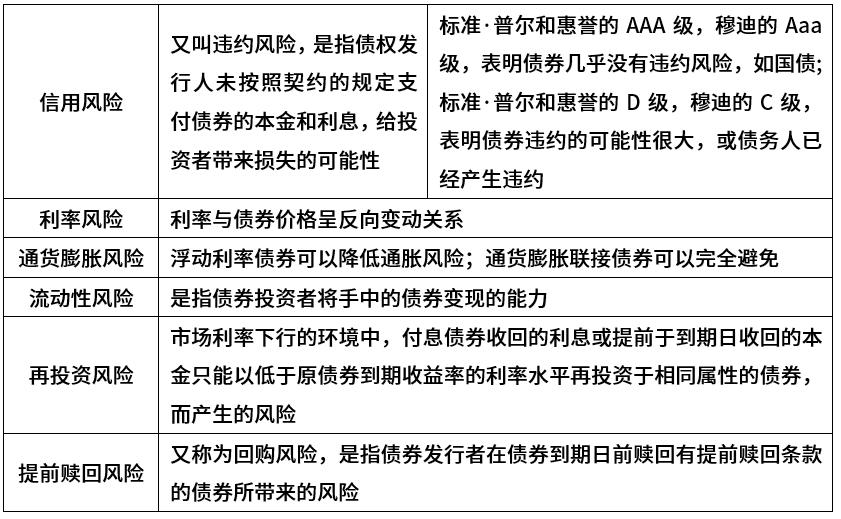 | 信用风险 | 又叫违约风险，是指债权发行人未按照契约的规定支付债券的本金和利息，给投资者带来损失的可能性 | 标准·普尔和惠誉的 AAA 级，穆迪的 Aaa 级，表明债券几乎没有违约风险，如国债；标准·普尔和惠誉的 D 级，穆迪的 C 级，表明债券违约的可能性很大，或债务人已经产生违约 |
|---|---|---|
| 利率风险 | 利率与债券价格呈反向变动关系 | |
| 通货膨胀风险 | 浮动利率债券可以降低通胀风险；通货膨胀联接债券可以完全避免 | |
| 流动性风险 | 是指债券投资者将手中的债券变现的能力 | |
| 再投资风险 | 市场利率下行的环境中，付息债券收回的利息或提前于到期日收回的本金只能以低于原债券到期收益率的利率水平再投资于相同属性的债券，而产生的风险 | |
| 提前赎回风险 | 又称为回购风险，是指债券发行者在债券到期日前赎回有提前赎回条款的债券所带来的风险 | |